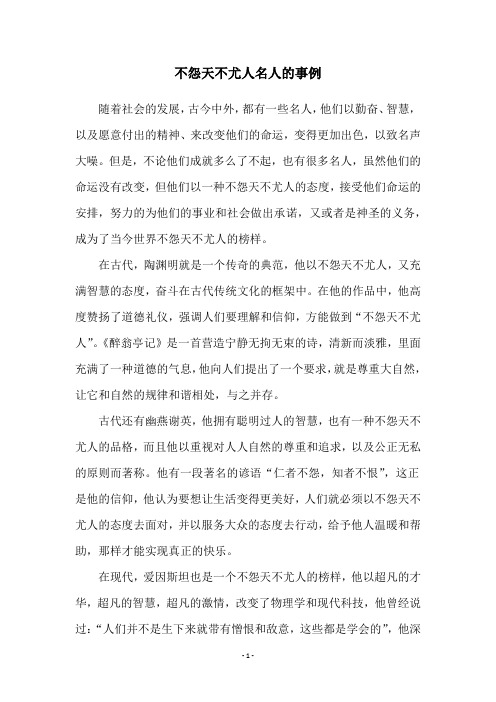 不怨天不尤人名人的事例

随着社会的发展，古今中外，都有一些名人，他们以勤奋、智慧，以及愿意付出的精神、来改变他们的命运，变得更加出色，以致名声大噪。但是，不论他们成就多么了不起，也有很多名人，虽然他们的命运没有改变，但他们以一种不怨天不尤人的态度，接受他们命运的安排，努力的为他们的事业和社会做出承诺，又或者是神圣的义务，成为了当今世界不怨天不尤人的榜样。

在古代，陶渊明就是一个传奇的典范，他以不怨天不尤人，又充满智慧的态度，奋斗在古代传统文化的框架中。在他的作品中，他高度赞扬了道德礼仪，强调人们要理解和信仰，方能做到“不怨天不尤人”。《醉翁亭记》是一首营造宁静无拘无束的诗，清新而淡雅，里面充满了一种道德的气息，他向人们提出了一个要求，就是尊重大自然，让它和自然的规律和谐相处，与之并存。

古代还有幽燕谢英，他拥有聪明过人的智慧，也有一种不怨天不尤人的品格，而且他以重视对人人自然的尊重和追求，以及公正无私的原则而著称。他有一段著名的谚语“仁者不怨，知者不恨”，这正是他的信仰，他认为要想让生活变得更美好，人们就必须以不怨天不尤人的态度去面对，并以服务大众的态度去行动，给予他人温暖和帮助，那样才能实现真正的快乐。

在现代，爱因斯坦也是一个不怨天不尤人的榜样，他以超凡的才华，超凡的智慧，超凡的激情，改变了物理学和现代科技，他曾经说过：“人们并不是生下来就带有憎恨和敌意，这些都是学会的”，他深

- 1 -